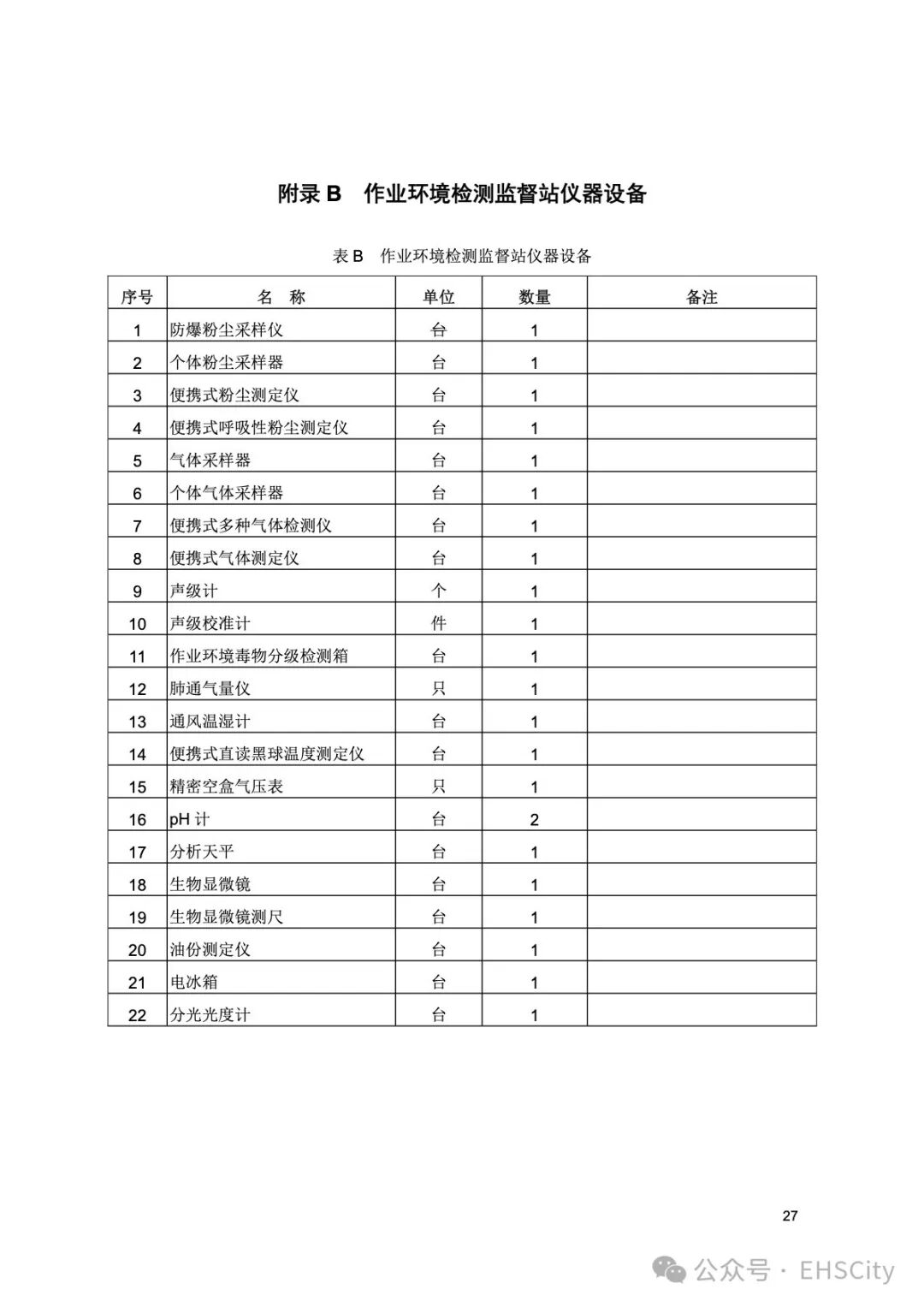 附录 B　作业环境检测监督站仪器设备

表 B　作业环境检测监督站仪器设备

| 序号 | 名　称 | 单位 | 数量 | 备注 |
|---|---|---|---|---|
| 1 | 防爆粉尘采样仪 | 台 | 1 | |
| 2 | 个体粉尘采样器 | 台 | 1 | |
| 3 | 便携式粉尘测定仪 | 台 | 1 | |
| 4 | 便携式呼吸性粉尘测定仪 | 台 | 1 | |
| 5 | 气体采样器 | 台 | 1 | |
| 6 | 个体气体采样器 | 台 | 1 | |
| 7 | 便携式多种气体检测仪 | 台 | 1 | |
| 8 | 便携式气体测定仪 | 台 | 1 | |
| 9 | 声级计 | 个 | 1 | |
| 10 | 声级校准计 | 件 | 1 | |
| 11 | 作业环境毒物分级检测箱 | 台 | 1 | |
| 12 | 肺通气量仪 | 只 | 1 | |
| 13 | 通风温湿计 | 台 | 1 | |
| 14 | 便携式直读黑球温度测定仪 | 台 | 1 | |
| 15 | 精密空盒气压表 | 只 | 1 | |
| 16 | pH 计 | 台 | 2 | |
| 17 | 分析天平 | 台 | 1 | |
| 18 | 生物显微镜 | 台 | 1 | |
| 19 | 生物显微镜测尺 | 台 | 1 | |
| 20 | 油份测定仪 | 台 | 1 | |
| 21 | 电冰箱 | 台 | 1 | |
| 22 | 分光光度计 | 台 | 1 | |

27

公众号 · EHSCity